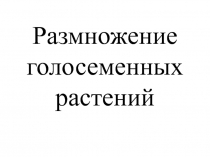 Размножение голосеменных растений